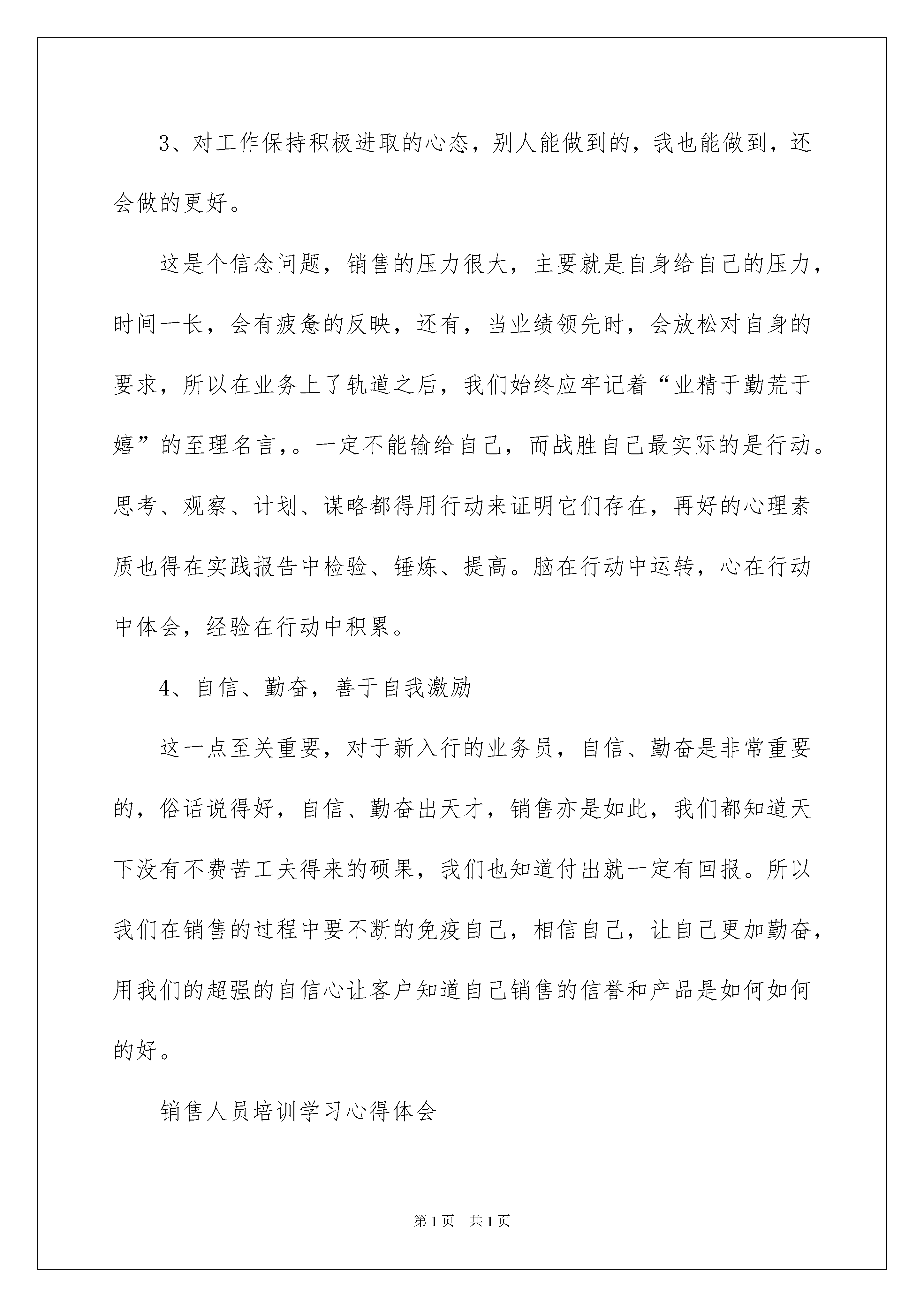 3、对工作保持积极进取的心态，别人能做到的，我也能做到，还会做的更好。

这是个信念问题，销售的压力很大，主要就是自身给自己的压力，时间一长，会有疲惫的反映，还有，当业绩领先时，会放松对自身的要求，所以在业务上了轨道之后，我们始终应牢记着“业精于勤荒于嬉”的至理名言,。一定不能输给自己，而战胜自己最实际的是行动。思考、观察、计划、谋略都得用行动来证明它们存在，再好的心理素质也得在实践报告中检验、锤炼、提高。脑在行动中运转，心在行动中体会，经验在行动中积累。

4、自信、勤奋，善于自我激励

这一点至关重要，对于新入行的业务员，自信、勤奋是非常重要的，俗话说得好，自信、勤奋出天才，销售亦是如此，我们都知道天下没有不费苦工夫得来的硕果，我们也知道付出就一定有回报。所以我们在销售的过程中要不断的免疫自己，相信自己，让自己更加勤奋，用我们的超强的自信心让客户知道自己销售的信誉和产品是如何如何的好。

销售人员培训学习心得体会

第1页　共1页